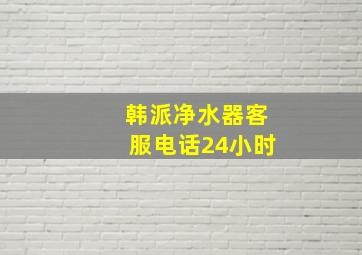 韩派净水器客服电话24小时